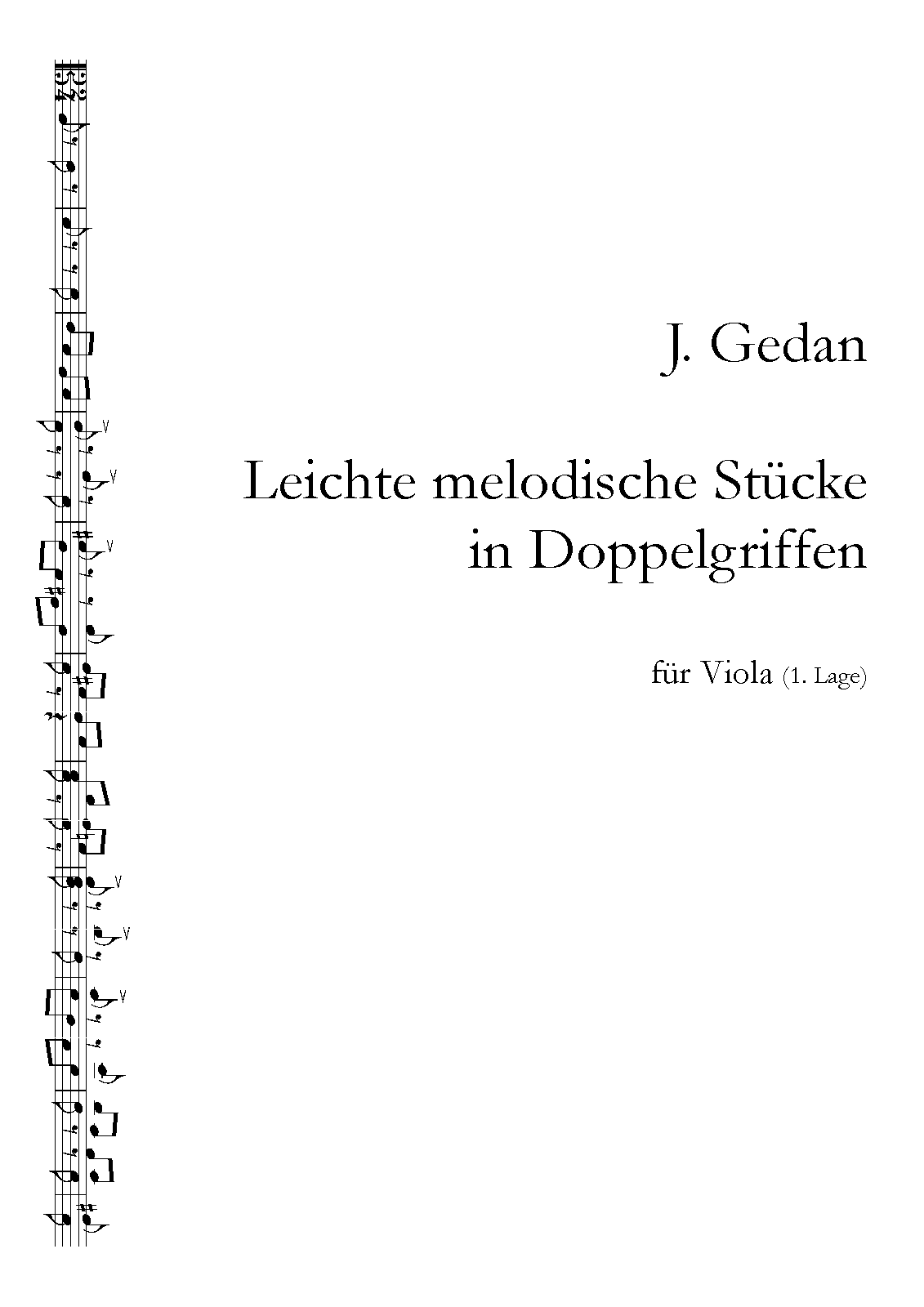 J. Gedan

Leichte melodische Stücke
in Doppelgriffen

für Viola (1. Lage)